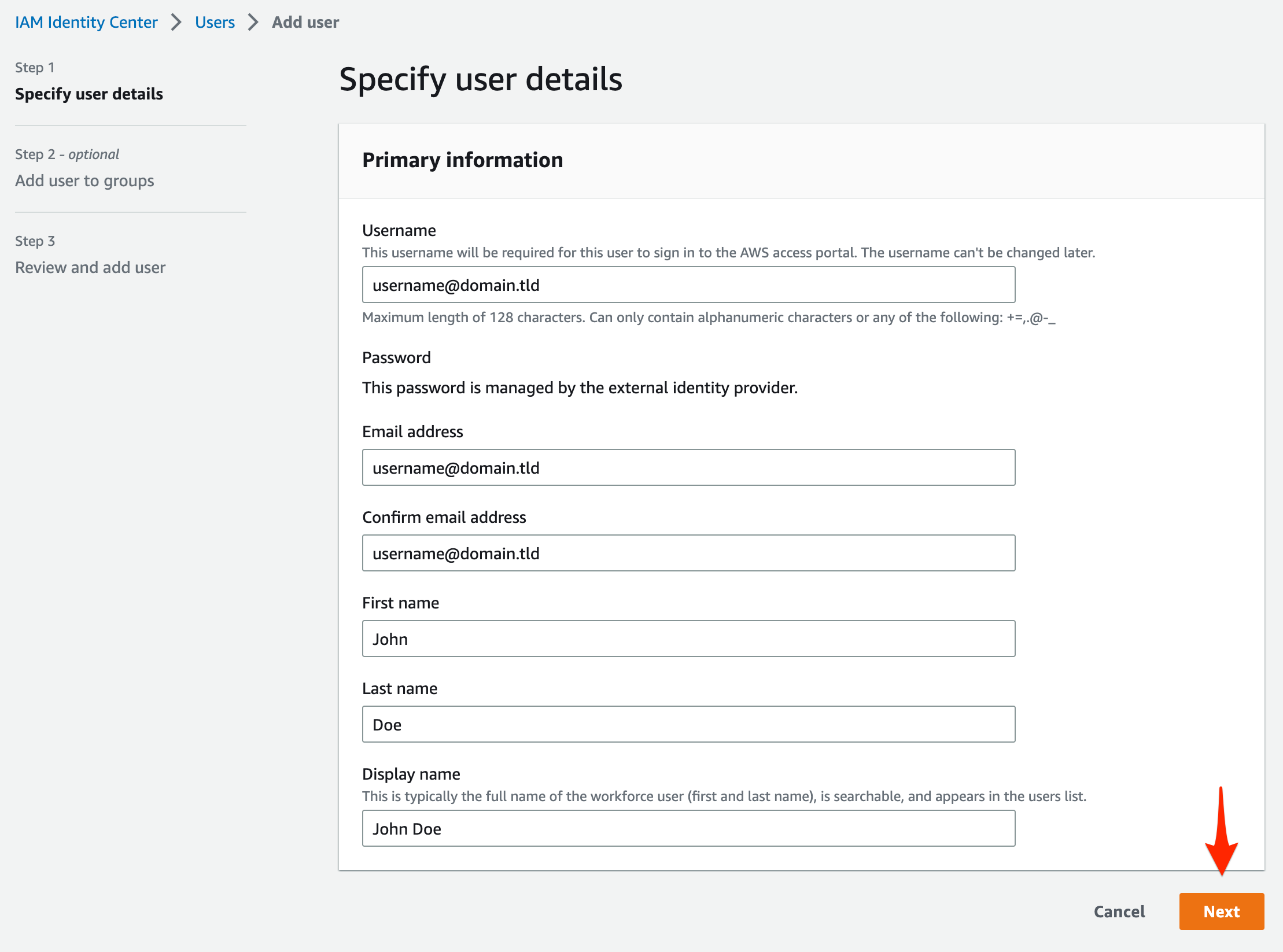 IAM Identity Center > Users > Add user

Step 1
Specify user details

Step 2 - optional
Add user to groups

Step 3
Review and add user

Specify user details

Primary information

Username
This username will be required for this user to sign in to the AWS access portal. The username can't be changed later.
username@domain.tld
Maximum length of 128 characters. Can only contain alphanumeric characters or any of the following: +=,.@-_

Password
This password is managed by the external identity provider.

Email address
username@domain.tld

Confirm email address
username@domain.tld

First name
John

Last name
Doe

Display name
This is typically the full name of the workforce user (first and last name), is searchable, and appears in the users list.
John Doe

Cancel
Next